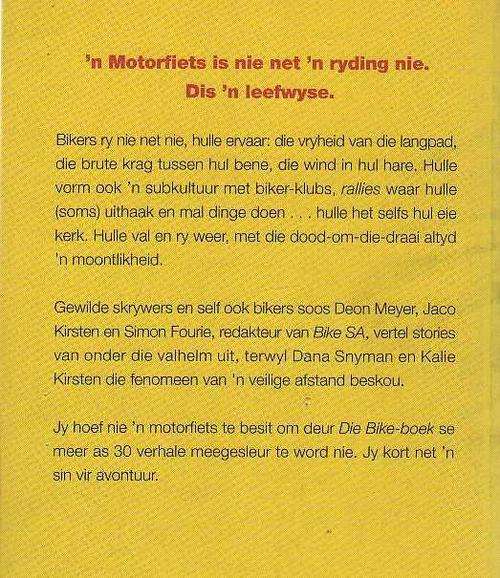 'n Motorfiets is nie net 'n ryding nie.
Dis 'n leefwyse.

Bikers ry nie net nie, hulle ervaar: die vryheid van die langpad, die brute krag tussen hul bene, die wind in hul hare. Hulle vorm ook 'n subkultuur met biker-klubs, rallies waar hulle (soms) uithaak en mal dinge doen . . . hulle het selfs hul eie kerk. Hulle val en ry weer, met die dood-om-die-draai altyd 'n moontlikheid.

Gewilde skrywers en self ook bikers soos Deon Meyer, Jaco Kirsten en Simon Fourie, redakteur van Bike SA, vertel stories van onder die valhelm uit, terwyl Dana Snyman en Kalie Kirsten die fenomeen van 'n veilige afstand beskou.

Jy hoef nie 'n motorfiets te besit om deur Die Bike-boek se meer as 30 verhale meegesleur te word nie. Jy kort net 'n sin vir avontuur.